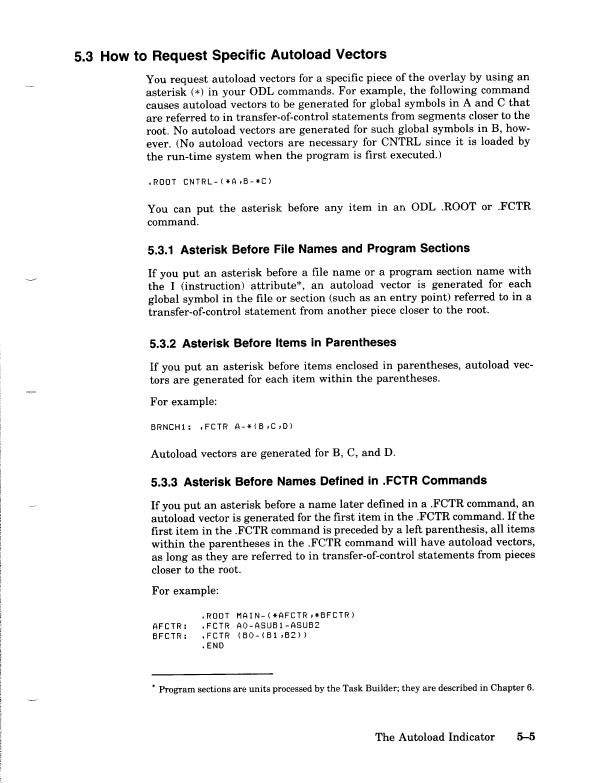 5.3 How to Request Specific Autoload Vectors

You request autoload vectors for a specific piece of the overlay by using an asterisk (*) in your ODL commands. For example, the following command causes autoload vectors to be generated for global symbols in A and C that are referred to in transfer-of-control statements from segments closer to the root. No autoload vectors are generated for such global symbols in B, however. (No autoload vectors are necessary for CNTRL since it is loaded by the run-time system when the program is first executed.)

.ROOT CNTRL-(*A,B-*C)

You can put the asterisk before any item in an ODL .ROOT or .FCTR command.

5.3.1 Asterisk Before File Names and Program Sections

If you put an asterisk before a file name or a program section name with the I (instruction) attribute*, an autoload vector is generated for each global symbol in the file or section (such as an entry point) referred to in a transfer-of-control statement from another piece closer to the root.

5.3.2 Asterisk Before Items in Parentheses

If you put an asterisk before items enclosed in parentheses, autoload vectors are generated for each item within the parentheses.

For example:

BRNCH1: .FCTR A-*(B,C,D)

Autoload vectors are generated for B, C, and D.

5.3.3 Asterisk Before Names Defined in .FCTR Commands

If you put an asterisk before a name later defined in a .FCTR command, an autoload vector is generated for the first item in the .FCTR command. If the first item in the .FCTR command is preceded by a left parenthesis, all items within the parentheses in the .FCTR command will have autoload vectors, as long as they are referred to in transfer-of-control statements from pieces closer to the root.

For example:

.ROOT MAIN-(*AFCTR,*BFCTR)
AFCTR: .FCTR A0-ASUB1-ASUB2
BFCTR: .FCTR (B0-(B1,B2))
.END

* Program sections are units processed by the Task Builder; they are described in Chapter 6.

The Autoload Indicator 5–5